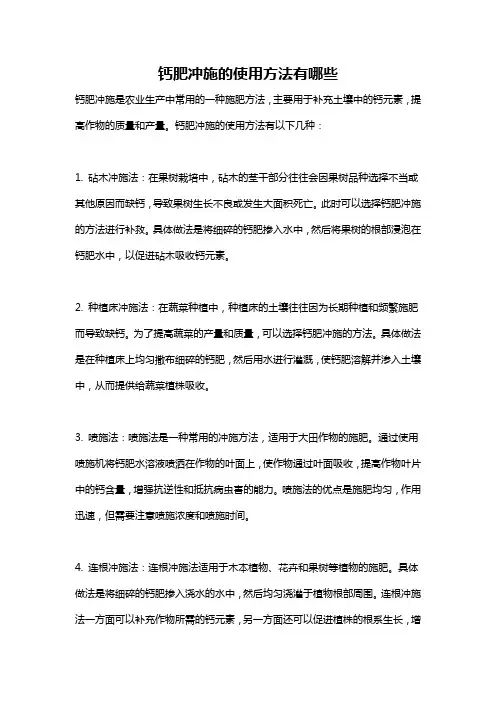 钙肥冲施的使用方法有哪些

钙肥冲施是农业生产中常用的一种施肥方法，主要用于补充土壤中的钙元素，提高作物的质量和产量。钙肥冲施的使用方法有以下几种：

1. 砧木冲施法：在果树栽培中，砧木的茎干部分往往会因果树品种选择不当或其他原因而缺钙，导致果树生长不良或发生大面积死亡。此时可以选择钙肥冲施的方法进行补救。具体做法是将细碎的钙肥掺入水中，然后将果树的根部浸泡在钙肥水中，以促进砧木吸收钙元素。

2. 种植床冲施法：在蔬菜种植中，种植床的土壤往往因为长期种植和频繁施肥而导致缺钙。为了提高蔬菜的产量和质量，可以选择钙肥冲施的方法。具体做法是在种植床上均匀撒布细碎的钙肥，然后用水进行灌溉，使钙肥溶解并渗入土壤中，从而提供给蔬菜植株吸收。

3. 喷施法：喷施法是一种常用的冲施方法，适用于大田作物的施肥。通过使用喷施机将钙肥水溶液喷洒在作物的叶面上，使作物通过叶面吸收，提高作物叶片中的钙含量，增强抗逆性和抵抗病虫害的能力。喷施法的优点是施肥均匀，作用迅速，但需要注意喷施浓度和喷施时间。

4. 连根冲施法：连根冲施法适用于木本植物、花卉和果树等植物的施肥。具体做法是将细碎的钙肥掺入浇水的水中，然后均匀浇灌于植物根部周围。连根冲施法一方面可以补充作物所需的钙元素，另一方面还可以促进植株的根系生长，增